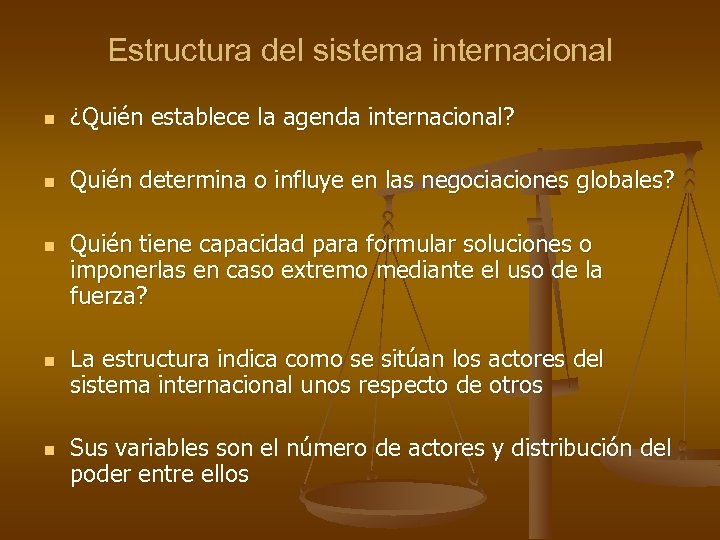 Estructura del sistema internacional

- ¿Quién establece la agenda internacional?

- Quién determina o influye en las negociaciones globales?

- Quién tiene capacidad para formular soluciones o imponerlas en caso extremo mediante el uso de la fuerza?

- La estructura indica como se sitúan los actores del sistema internacional unos respecto de otros

- Sus variables son el número de actores y distribución del poder entre ellos